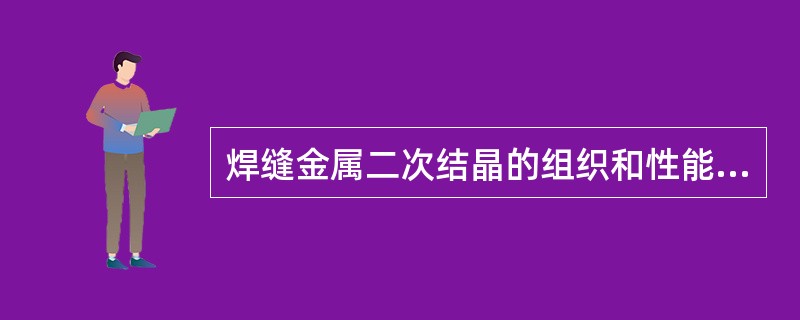 焊缝金属二次结晶的组织和性能...